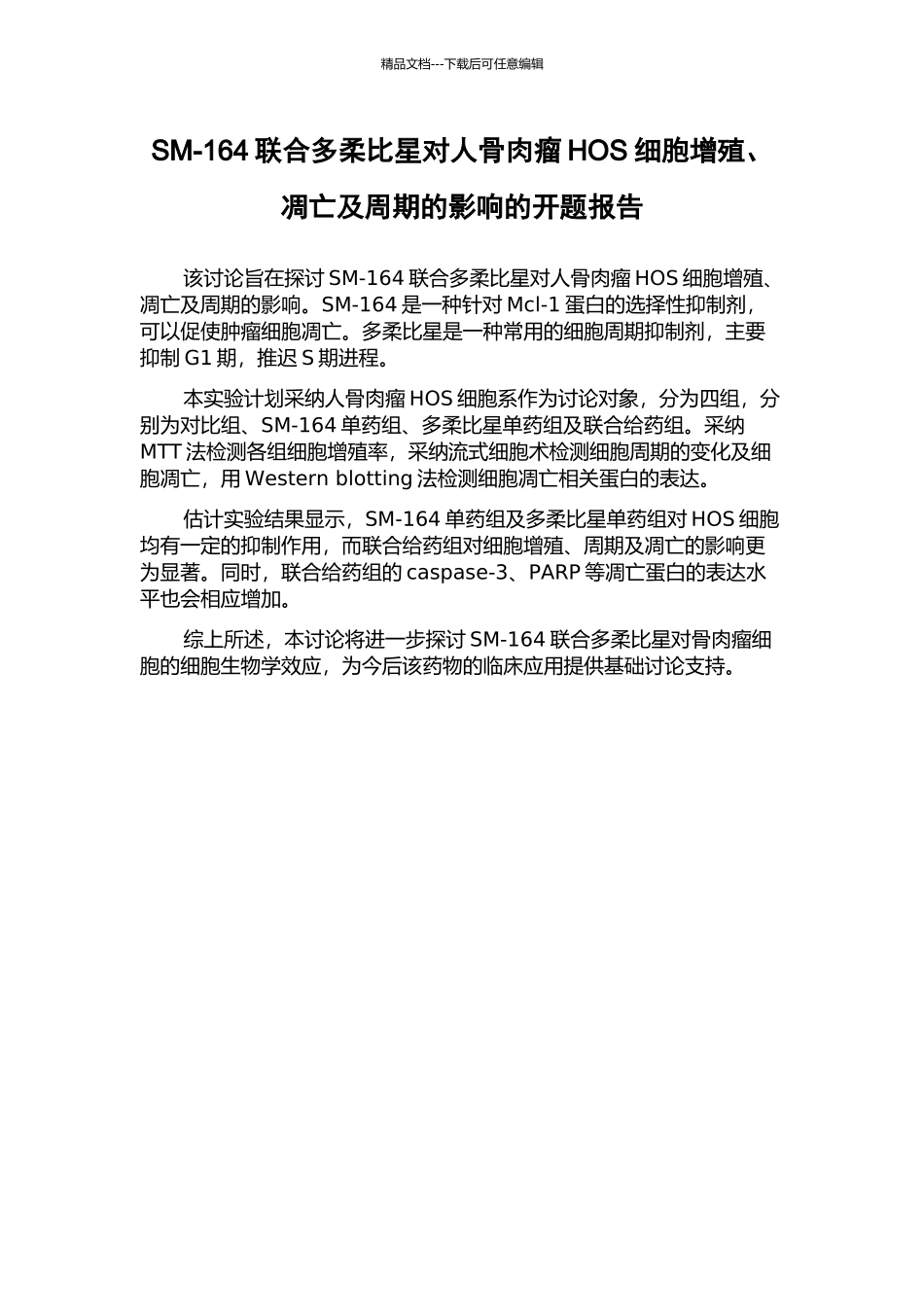 精品文档---下载后可任意编辑

SM-164 联合多柔比星对人骨肉瘤 HOS 细胞增殖、凋亡及周期的影响的开题报告

该讨论旨在探讨 SM-164 联合多柔比星对人骨肉瘤 HOS 细胞增殖、凋亡及周期的影响。SM-164 是一种针对 Mcl-1 蛋白的选择性抑制剂，可以促使肿瘤细胞凋亡。多柔比星是一种常用的细胞周期抑制剂，主要抑制 G1 期，推迟 S 期进程。

本实验计划采纳人骨肉瘤 HOS 细胞系作为讨论对象，分为四组，分别为对比组、SM-164 单药组、多柔比星单药组及联合给药组。采纳 MTT 法检测各组细胞增殖率，采纳流式细胞术检测细胞周期的变化及细胞凋亡，用 Western blotting 法检测细胞凋亡相关蛋白的表达。

估计实验结果显示，SM-164 单药组及多柔比星单药组对 HOS 细胞均有一定的抑制作用，而联合给药组对细胞增殖、周期及凋亡的影响更为显著。同时，联合给药组的 caspase-3、PARP 等凋亡蛋白的表达水平也会相应增加。

综上所述，本讨论将进一步探讨 SM-164 联合多柔比星对骨肉瘤细胞的细胞生物学效应，为今后该药物的临床应用提供基础讨论支持。